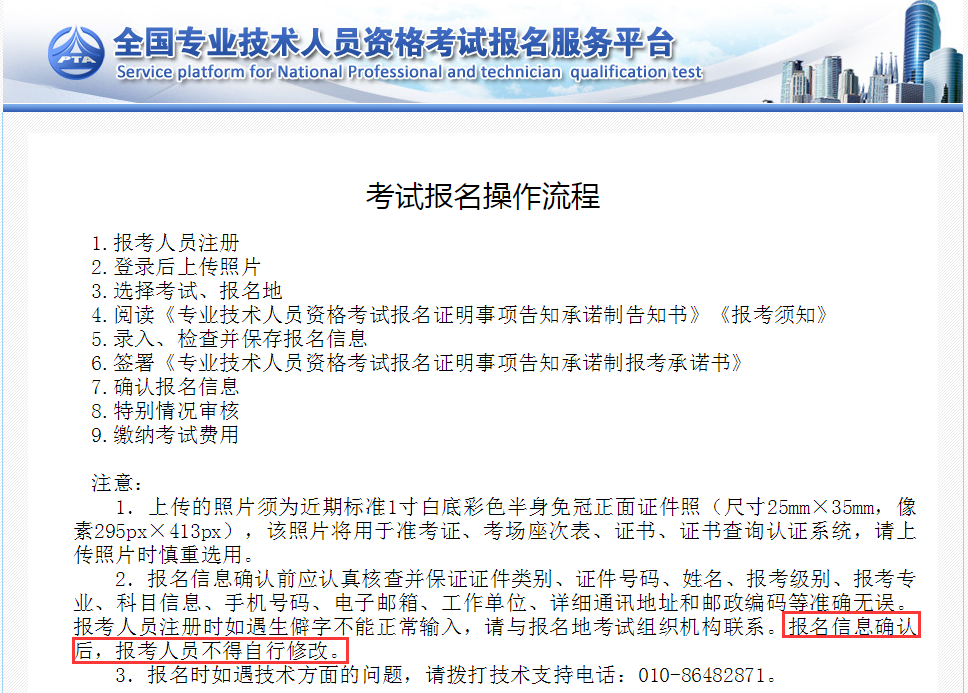 PTA
全国专业技术人员资格考试报名服务平台
Service platform for National Professional and technician qualification test

考试报名操作流程

1.报考人员注册
2.登录后上传照片
3.选择考试、报名地
4.阅读《专业技术人员资格考试报名证明事项告知承诺制告知书》《报考须知》
5.录入、检查并保存报名信息
6.签署《专业技术人员资格考试报名证明事项告知承诺制报考承诺书》
7.确认报名信息
8.特别情况审核
9.缴纳考试费用

注意：
1. 上传的照片须为近期标准1寸白底彩色半身免冠正面证件照（尺寸25mm×35mm，像素295px×413px），该照片将用于准考证、考场座次表、证书、证书查询认证系统，请上传照片时慎重选用。
2. 报名信息确认前应认真核查并保证证件类别、证件号码、姓名、报考级别、报考专业、科目信息、手机号码、电子邮箱、工作单位、详细通讯地址和邮政编码等准确无误。报考人员注册时如遇生僻字不能正常输入，请与报名地考试组织机构联系。报名信息确认后，报考人员不得自行修改。
3. 报名时如遇技术方面的问题，请拨打技术支持电话：010-86482871。